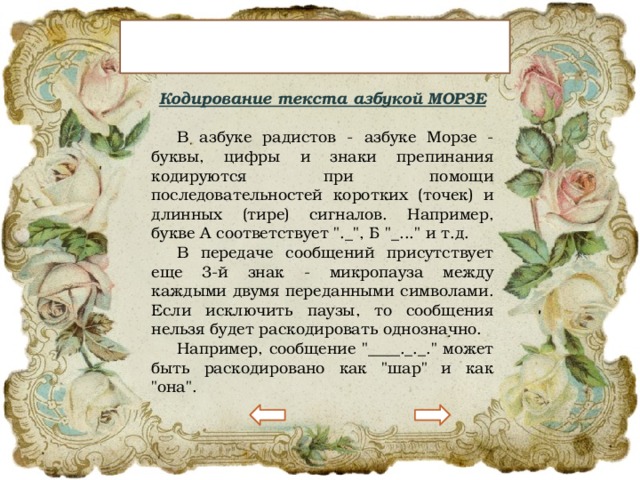 Кодирование текста азбукой МОРЗЕ

В азбуке радистов - азбуке Морзе - буквы, цифры и знаки препинания кодируются при помощи последовательностей коротких (точек) и длинных (тире) сигналов. Например, букве А соответствует "._", Б "_..." и т.д.

В передаче сообщений присутствует еще 3-й знак - микропауза между каждыми двумя переданными символами. Если исключить паузы, то сообщения нельзя будет раскодировать однозначно.

Например, сообщение "____._._." может быть раскодировано как "шар" и как "она".